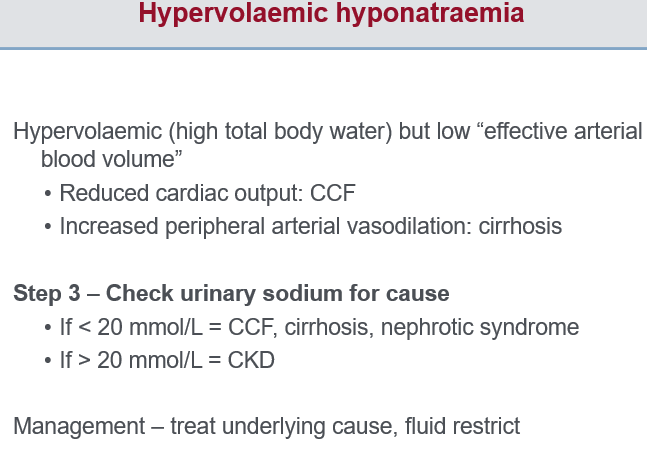 Hypervolaemic hyponatraemia

Hypervolaemic (high total body water) but low "effective arterial blood volume"

• Reduced cardiac output: CCF
• Increased peripheral arterial vasodilation: cirrhosis

Step 3 – Check urinary sodium for cause

• If < 20 mmol/L = CCF, cirrhosis, nephrotic syndrome
• If > 20 mmol/L = CKD

Management – treat underlying cause, fluid restrict